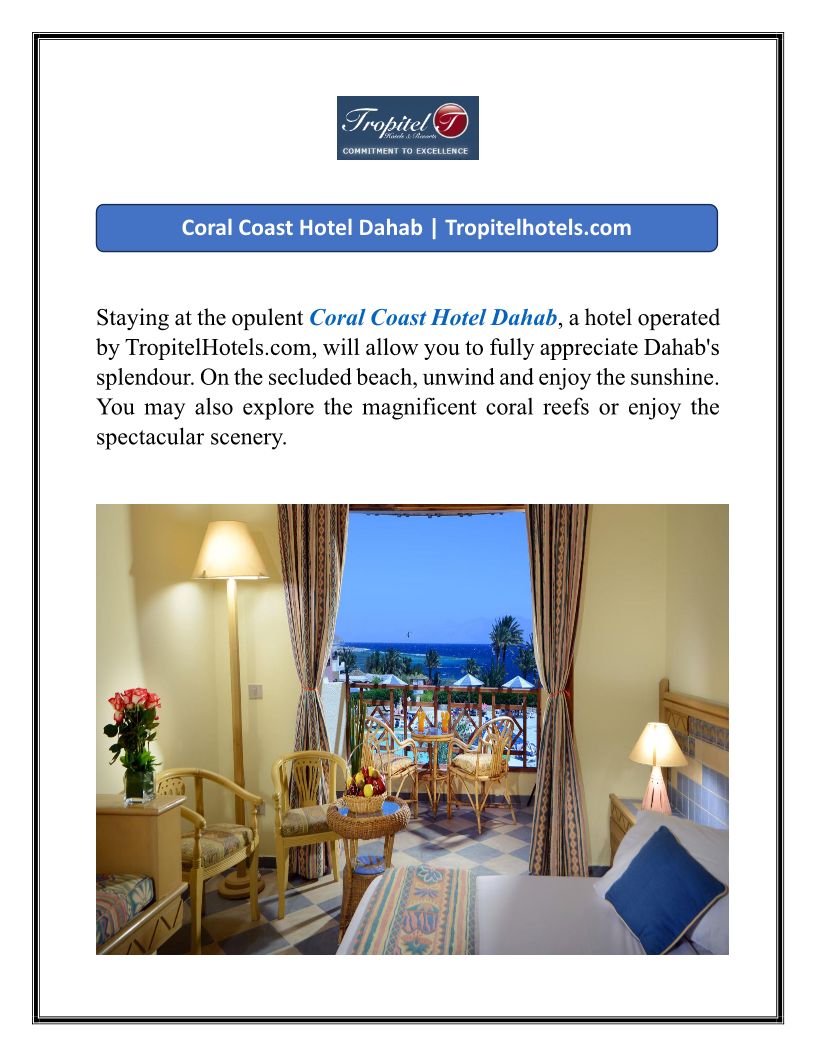 Tropitel Hotels & Resorts
COMMITMENT TO EXCELLENCE

Coral Coast Hotel Dahab | Tropitelhotels.com

Staying at the opulent Coral Coast Hotel Dahab, a hotel operated by TropitelHotels.com, will allow you to fully appreciate Dahab's splendour. On the secluded beach, unwind and enjoy the sunshine. You may also explore the magnificent coral reefs or enjoy the spectacular scenery.